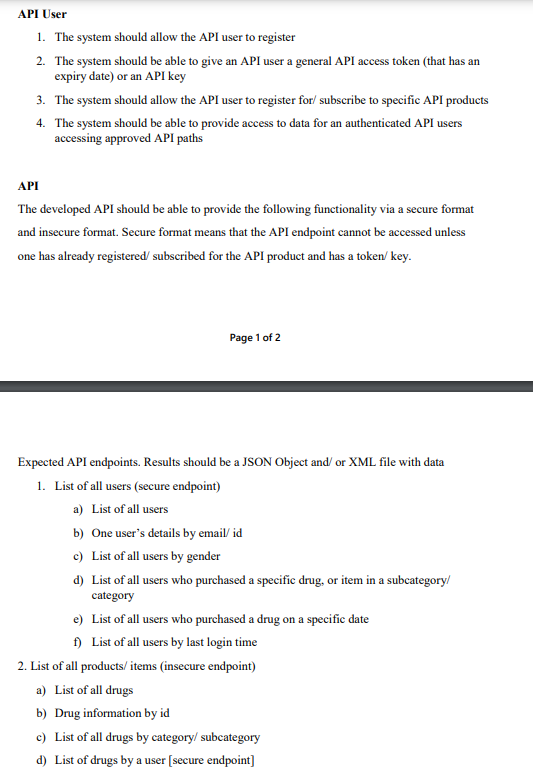 API User

1. The system should allow the API user to register
2. The system should be able to give an API user a general API access token (that has an expiry date) or an API key
3. The system should allow the API user to register for/ subscribe to specific API products
4. The system should be able to provide access to data for an authenticated API users accessing approved API paths

API

The developed API should be able to provide the following functionality via a secure format and insecure format. Secure format means that the API endpoint cannot be accessed unless one has already registered/ subscribed for the API product and has a token/ key.

Page 1 of 2

Expected API endpoints. Results should be a JSON Object and/ or XML file with data

1. List of all users (secure endpoint)
a) List of all users
b) One user's details by email/ id
c) List of all users by gender
d) List of all users who purchased a specific drug, or item in a subcategory/ category
e) List of all users who purchased a drug on a specific date
f) List of all users by last login time

2. List of all products/ items (insecure endpoint)
a) List of all drugs
b) Drug information by id
c) List of all drugs by category/ subcategory
d) List of drugs by a user [secure endpoint]